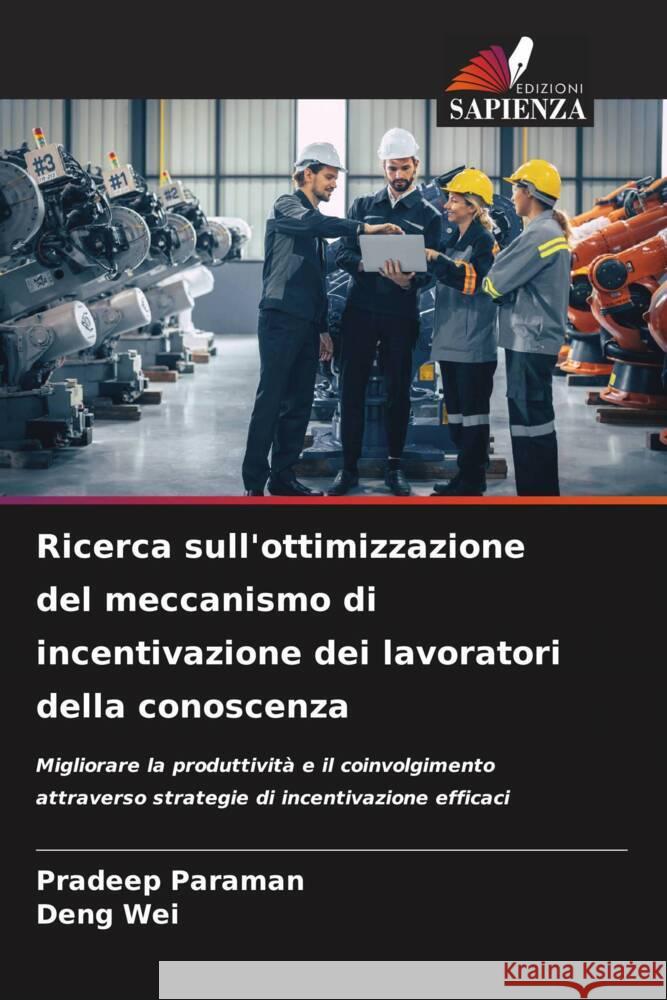 EDIZIONI
SAPIENZA

#3
#1
#2

Ricerca sull'ottimizzazione del meccanismo di incentivazione dei lavoratori della conoscenza

Migliorare la produttività e il coinvolgimento attraverso strategie di incentivazione efficaci

Pradeep Paraman
Deng Wei